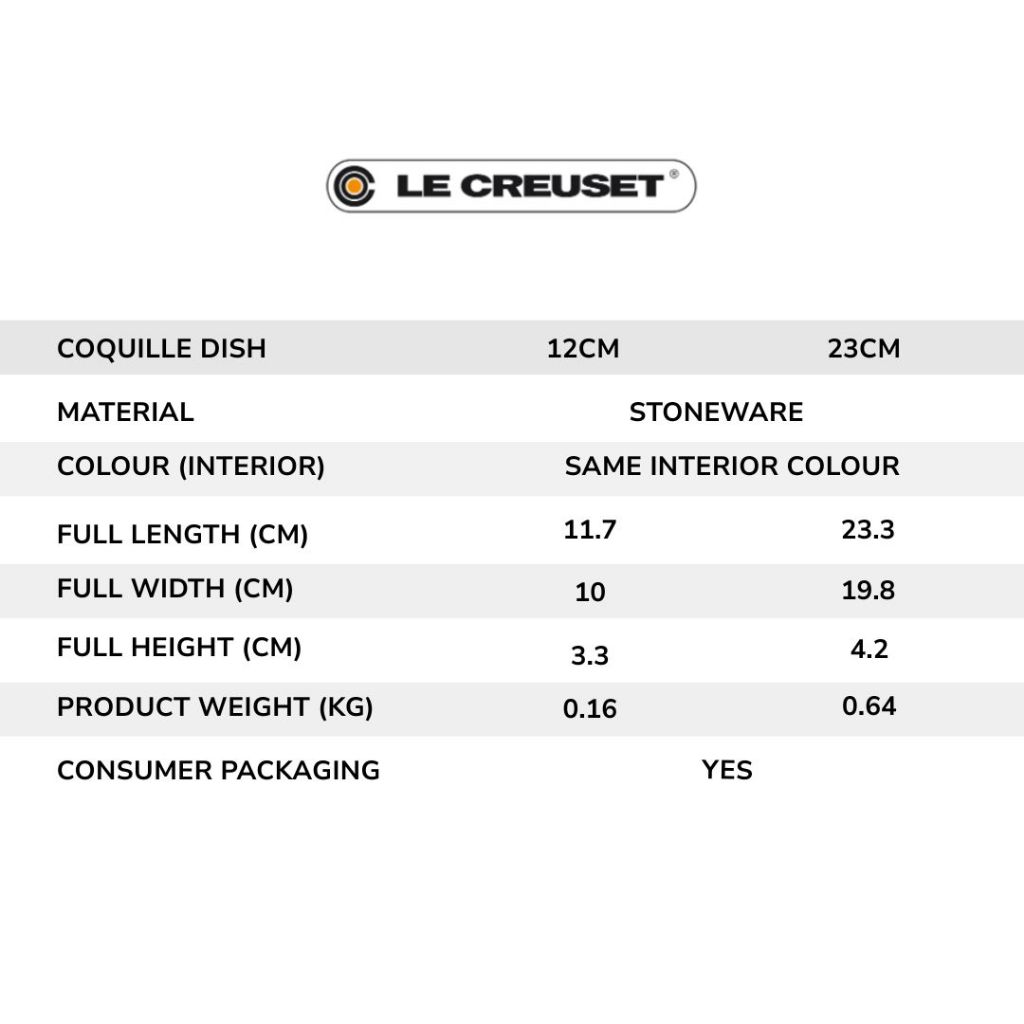 LE CREUSET®

| COQUILLE DISH | 12CM | 23CM |
|---|---|---|
| MATERIAL | STONEWARE | |
| COLOUR (INTERIOR) | SAME INTERIOR COLOUR | |
| FULL LENGTH (CM) | 11.7 | 23.3 |
| FULL WIDTH (CM) | 10 | 19.8 |
| FULL HEIGHT (CM) | 3.3 | 4.2 |
| PRODUCT WEIGHT (KG) | 0.16 | 0.64 |
| CONSUMER PACKAGING | YES | |